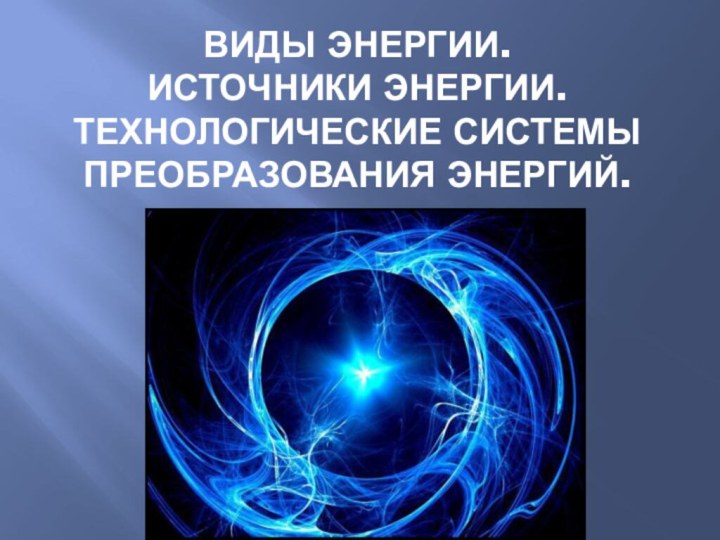 ВИДЫ ЭНЕРГИИ.
ИСТОЧНИКИ ЭНЕРГИИ.
ТЕХНОЛОГИЧЕСКИЕ СИСТЕМЫ ПРЕОБРАЗОВАНИЯ ЭНЕРГИЙ.